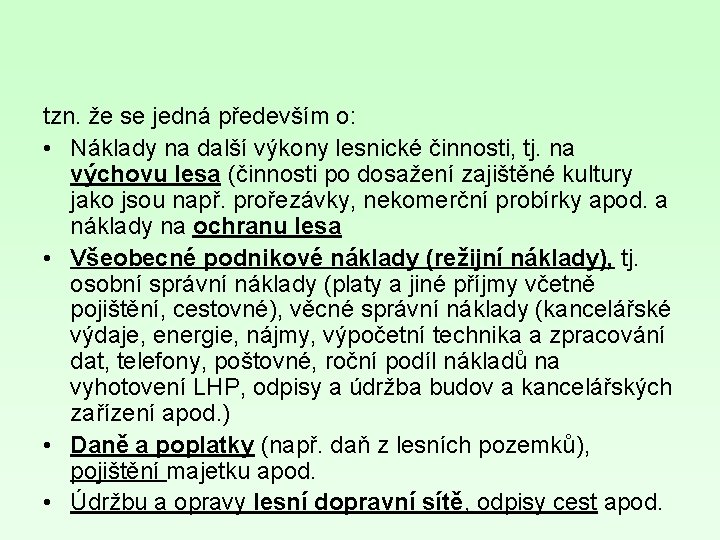 tzn. že se jedná především o:

• Náklady na další výkony lesnické činnosti, tj. na výchovu lesa (činnosti po dosažení zajištěné kultury jako jsou např. prořezávky, nekomerční probírky apod. a náklady na ochranu lesa

• Všeobecné podnikové náklady (režijní náklady), tj. osobní správní náklady (platy a jiné příjmy včetně pojištění, cestovné), věcné správní náklady (kancelářské výdaje, energie, nájmy, výpočetní technika a zpracování dat, telefony, poštovné, roční podíl nákladů na vyhotovení LHP, odpisy a údržba budov a kancelářských zařízení apod.)

• Daně a poplatky (např. daň z lesních pozemků), pojištění majetku apod.

• Údržbu a opravy lesní dopravní sítě, odpisy cest apod.